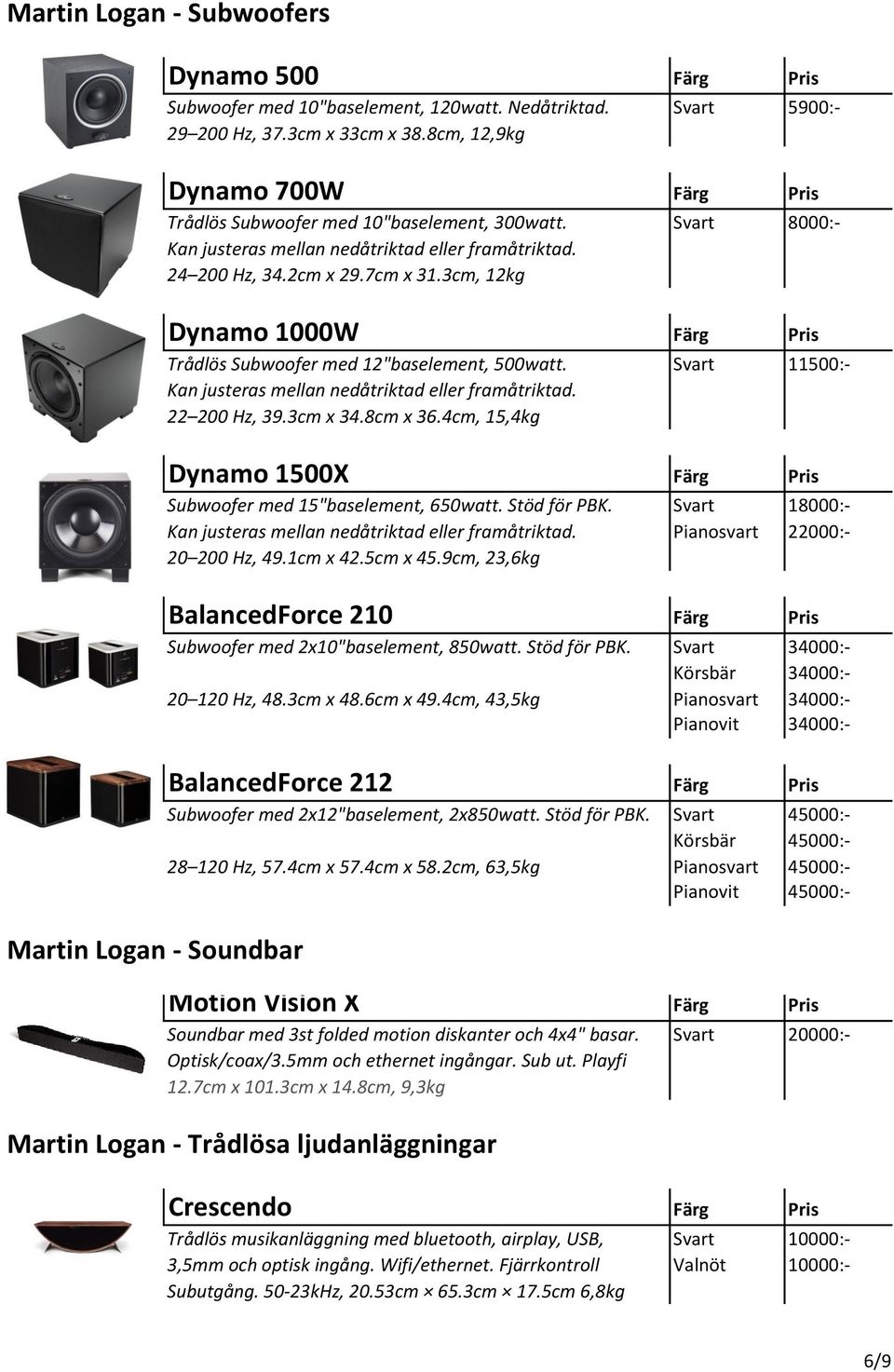 Martin Logan - Subwoofers

| Dynamo 500 | Färg | Pris |
|---|---|---|
| Subwoofer med 10"baselement, 120watt. Nedåtriktad. | Svart | 5900:- |
| 29–200 Hz, 37.3cm x 33cm x 38.8cm, 12,9kg | | |

| Dynamo 700W | Färg | Pris |
|---|---|---|
| Trådlös Subwoofer med 10"baselement, 300watt. | Svart | 8000:- |
| Kan justeras mellan nedåtriktad eller framåtriktad. | | |
| 24–200 Hz, 34.2cm x 29.7cm x 31.3cm, 12kg | | |

| Dynamo 1000W | Färg | Pris |
|---|---|---|
| Trådlös Subwoofer med 12"baselement, 500watt. | Svart | 11500:- |
| Kan justeras mellan nedåtriktad eller framåtriktad. | | |
| 22–200 Hz, 39.3cm x 34.8cm x 36.4cm, 15,4kg | | |

| Dynamo 1500X | Färg | Pris |
|---|---|---|
| Subwoofer med 15"baselement, 650watt. Stöd för PBK. | Svart | 18000:- |
| Kan justeras mellan nedåtriktad eller framåtriktad. | Pianosvart | 22000:- |
| 20–200 Hz, 49.1cm x 42.5cm x 45.9cm, 23,6kg | | |

| BalancedForce 210 | Färg | Pris |
|---|---|---|
| Subwoofer med 2x10"baselement, 850watt. Stöd för PBK. | Svart | 34000:- |
| | Körsbär | 34000:- |
| 20–120 Hz, 48.3cm x 48.6cm x 49.4cm, 43,5kg | Pianosvart | 34000:- |
| | Pianovit | 34000:- |

| BalancedForce 212 | Färg | Pris |
|---|---|---|
| Subwoofer med 2x12"baselement, 2x850watt. Stöd för PBK. | Svart | 45000:- |
| | Körsbär | 45000:- |
| 28–120 Hz, 57.4cm x 57.4cm x 58.2cm, 63,5kg | Pianosvart | 45000:- |
| | Pianovit | 45000:- |

Martin Logan - Soundbar

| Motion Vision X | Färg | Pris |
|---|---|---|
| Soundbar med 3st folded motion diskanter och 4x4" basar. | Svart | 20000:- |
| Optisk/coax/3.5mm och ethernet ingångar. Sub ut. Playfi | | |
| 12.7cm x 101.3cm x 14.8cm, 9,3kg | | |

Martin Logan - Trådlösa ljudanläggningar

| Crescendo | Färg | Pris |
|---|---|---|
| Trådlös musikanläggning med bluetooth, airplay, USB, | Svart | 10000:- |
| 3,5mm och optisk ingång. Wifi/ethernet. Fjärrkontroll | Valnöt | 10000:- |
| Subutgång. 50-23kHz, 20.53cm × 65.3cm × 17.5cm 6,8kg | | |

6/9